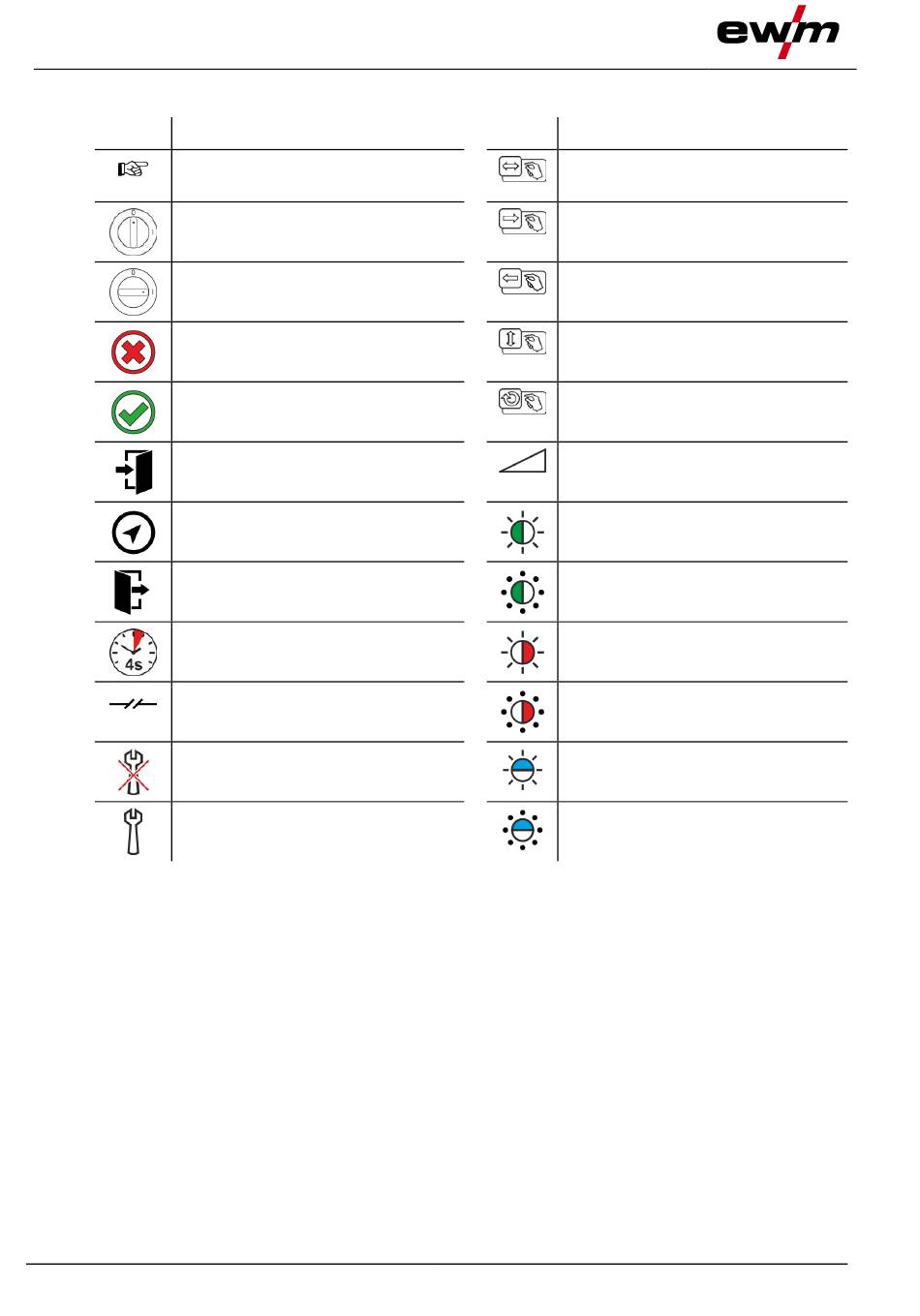 ewm

4s